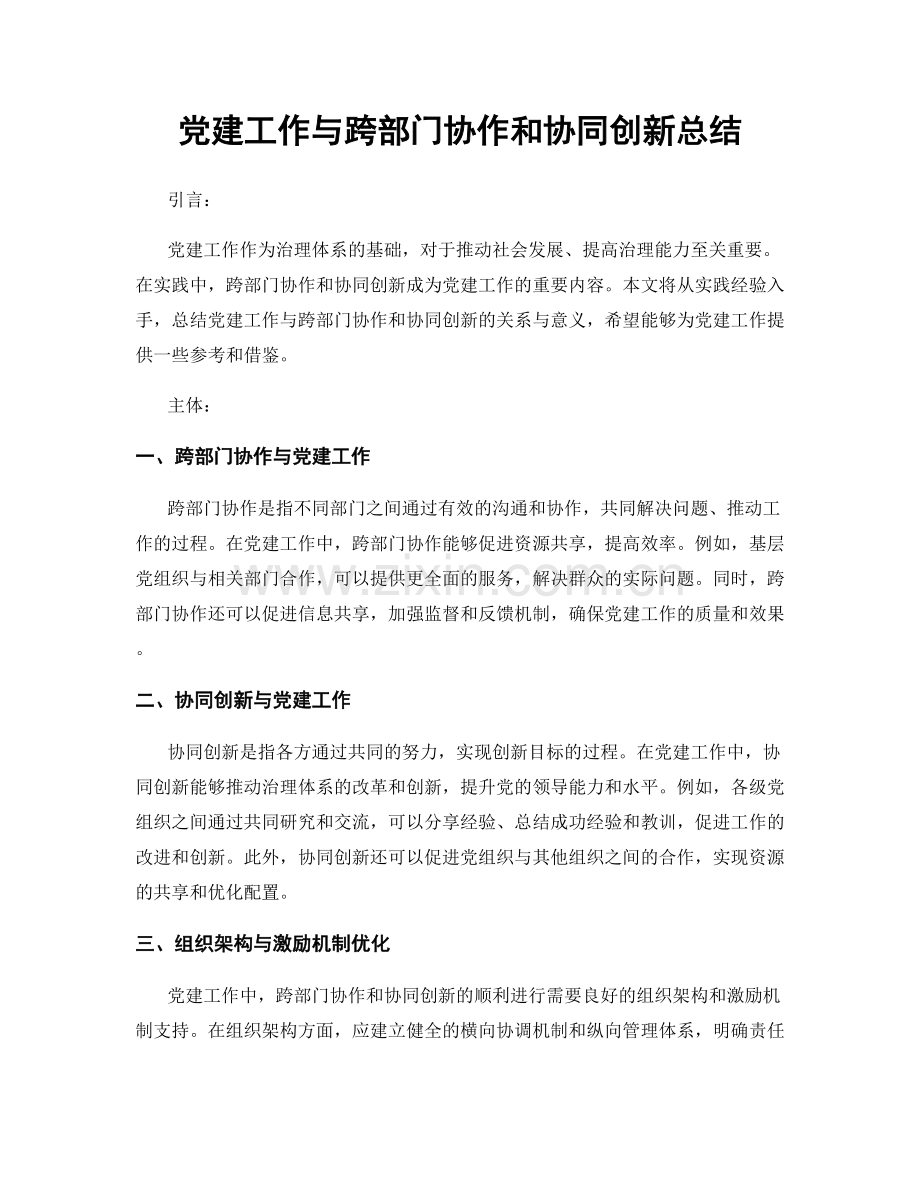 党建工作与跨部门协作和协同创新总结

引言：

党建工作作为治理体系的基础，对于推动社会发展、提高治理能力至关重要。在实践中，跨部门协作和协同创新成为党建工作的重要内容。本文将从实践经验入手，总结党建工作与跨部门协作和协同创新的关系与意义，希望能够为党建工作提供一些参考和借鉴。

主体：

一、跨部门协作与党建工作

跨部门协作是指不同部门之间通过有效的沟通和协作，共同解决问题、推动工作的过程。在党建工作中，跨部门协作能够促进资源共享，提高效率。例如，基层党组织与相关部门合作，可以提供更全面的服务，解决群众的实际问题。同时，跨部门协作还可以促进信息共享，加强监督和反馈机制，确保党建工作的质量和效果。

二、协同创新与党建工作

协同创新是指各方通过共同的努力，实现创新目标的过程。在党建工作中，协同创新能够推动治理体系的改革和创新，提升党的领导能力和水平。例如，各级党组织之间通过共同研究和交流，可以分享经验、总结成功经验和教训，促进工作的改进和创新。此外，协同创新还可以促进党组织与其他组织之间的合作，实现资源的共享和优化配置。

三、组织架构与激励机制优化

党建工作中，跨部门协作和协同创新的顺利进行需要良好的组织架构和激励机制支持。在组织架构方面，应建立健全的横向协调机制和纵向管理体系，明确责任

www.zixin.com.cn